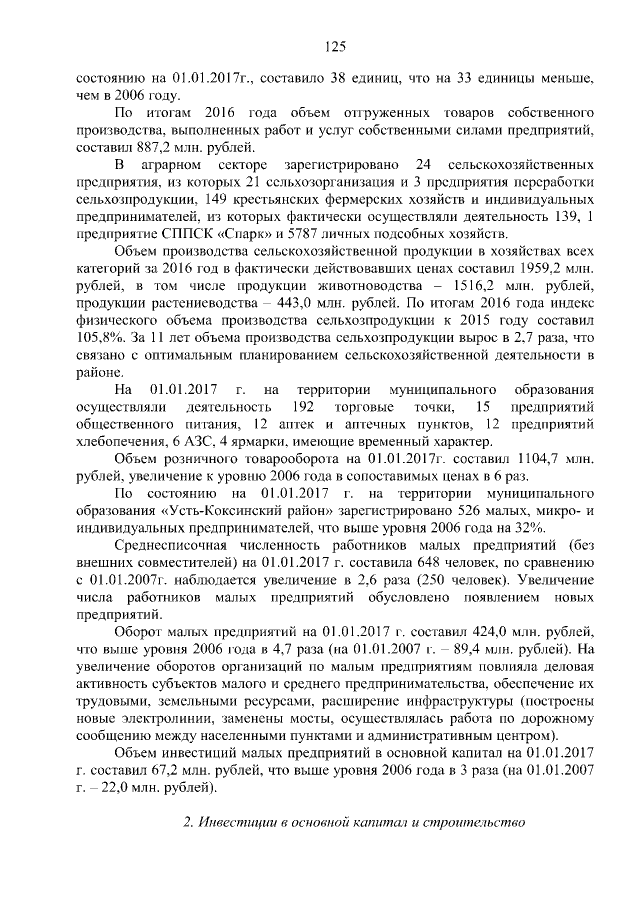 125

состоянию на 01.01.2017г., составило 38 единиц, что на 33 единицы меньше, чем в 2006 году.

По итогам 2016 года объем отгруженных товаров собственного производства, выполненных работ и услуг собственными силами предприятий, составил 887,2 млн. рублей.

В аграрном секторе зарегистрировано 24 сельскохозяйственных предприятия, из которых 21 сельхозорганизация и 3 предприятия переработки сельхозпродукции, 149 крестьянских фермерских хозяйств и индивидуальных предпринимателей, из которых фактически осуществляли деятельность 139, 1 предприятие СППСК «Спарк» и 5787 личных подсобных хозяйств.

Объем производства сельскохозяйственной продукции в хозяйствах всех категорий за 2016 год в фактически действовавших ценах составил 1959,2 млн. рублей, в том числе продукции животноводства – 1516,2 млн. рублей, продукции растениеводства – 443,0 млн. рублей. По итогам 2016 года индекс физического объема производства сельхозпродукции к 2015 году составил 105,8%. За 11 лет объема производства сельхозпродукции вырос в 2,7 раза, что связано с оптимальным планированием сельскохозяйственной деятельности в районе.

На 01.01.2017 г. на территории муниципального образования осуществляли деятельность 192 торговые точки, 15 предприятий общественного питания, 12 аптек и аптечных пунктов, 12 предприятий хлебопечения, 6 АЗС, 4 ярмарки, имеющие временный характер.

Объем розничного товарооборота на 01.01.2017г. составил 1104,7 млн. рублей, увеличение к уровню 2006 года в сопоставимых ценах в 6 раз.

По состоянию на 01.01.2017 г. на территории муниципального образования «Усть-Коксинский район» зарегистрировано 526 малых, микро- и индивидуальных предпринимателей, что выше уровня 2006 года на 32%.

Среднесписочная численность работников малых предприятий (без внешних совместителей) на 01.01.2017 г. составила 648 человек, по сравнению с 01.01.2007г. наблюдается увеличение в 2,6 раза (250 человек). Увеличение числа работников малых предприятий обусловлено появлением новых предприятий.

Оборот малых предприятий на 01.01.2017 г. составил 424,0 млн. рублей, что выше уровня 2006 года в 4,7 раза (на 01.01.2007 г. – 89,4 млн. рублей). На увеличение оборотов организаций по малым предприятиям повлияла деловая активность субъектов малого и среднего предпринимательства, обеспечение их трудовыми, земельными ресурсами, расширение инфраструктуры (построены новые электролинии, заменены мосты, осуществлялась работа по дорожному сообщению между населенными пунктами и административным центром).

Объем инвестиций малых предприятий в основной капитал на 01.01.2017 г. составил 67,2 млн. рублей, что выше уровня 2006 года в 3 раза (на 01.01.2007 г. – 22,0 млн. рублей).

2. Инвестиции в основной капитал и строительство